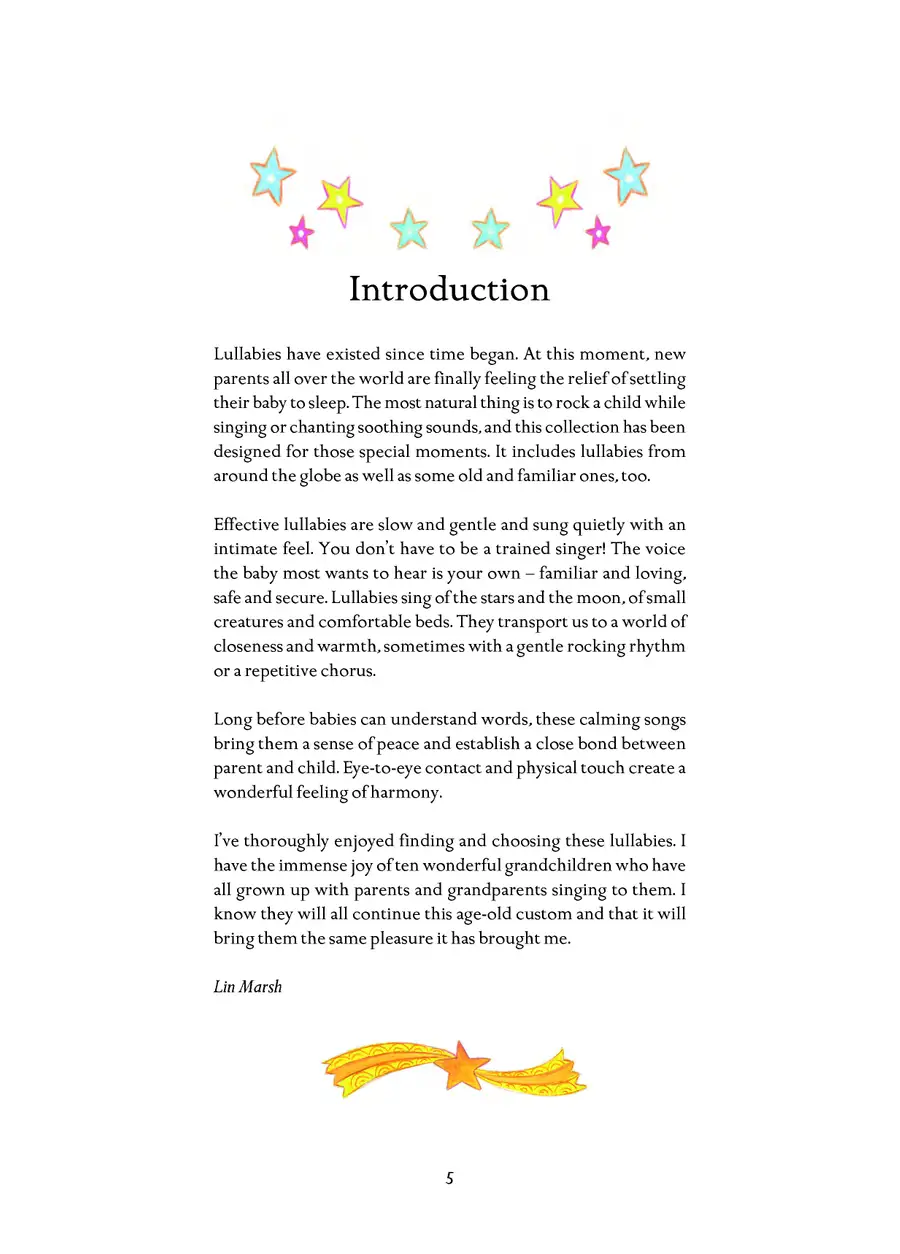 Introduction

Lullabies have existed since time began. At this moment, new parents all over the world are finally feeling the relief of settling their baby to sleep. The most natural thing is to rock a child while singing or chanting soothing sounds, and this collection has been designed for those special moments. It includes lullabies from around the globe as well as some old and familiar ones, too.

Effective lullabies are slow and gentle and sung quietly with an intimate feel. You don't have to be a trained singer! The voice the baby most wants to hear is your own – familiar and loving, safe and secure. Lullabies sing of the stars and the moon, of small creatures and comfortable beds. They transport us to a world of closeness and warmth, sometimes with a gentle rocking rhythm or a repetitive chorus.

Long before babies can understand words, these calming songs bring them a sense of peace and establish a close bond between parent and child. Eye-to-eye contact and physical touch create a wonderful feeling of harmony.

I've thoroughly enjoyed finding and choosing these lullabies. I have the immense joy of ten wonderful grandchildren who have all grown up with parents and grandparents singing to them. I know they will all continue this age-old custom and that it will bring them the same pleasure it has brought me.

Lin Marsh

5